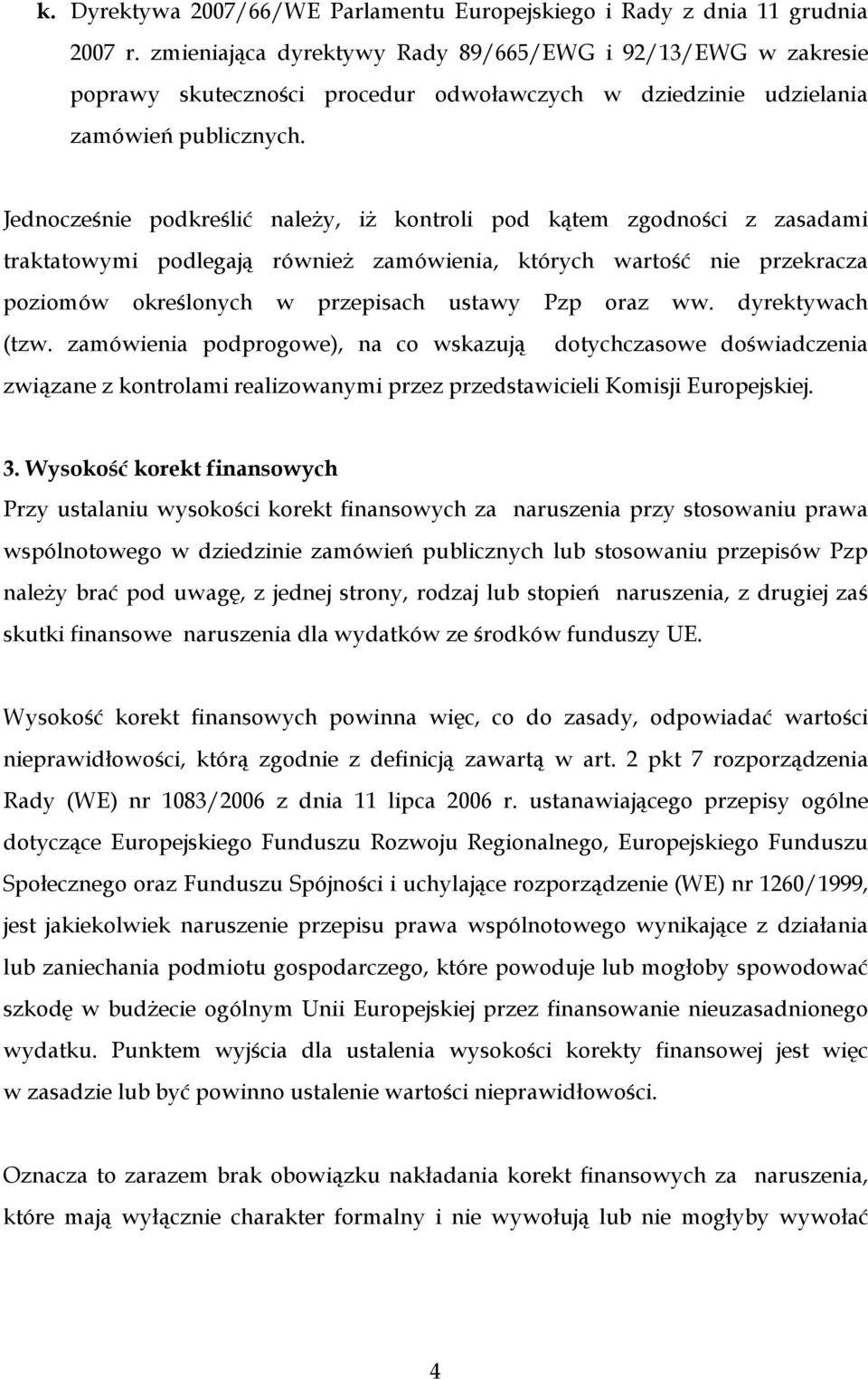 k. Dyrektywa 2007/66/WE Parlamentu Europejskiego i Rady z dnia 11 grudnia 2007 r. zmieniająca dyrektywy Rady 89/665/EWG i 92/13/EWG w zakresie poprawy skuteczności procedur odwoławczych w dziedzinie udzielania zamówień publicznych.

Jednocześnie podkreślić należy, iż kontroli pod kątem zgodności z zasadami traktatowymi podlegają również zamówienia, których wartość nie przekracza poziomów określonych w przepisach ustawy Pzp oraz ww. dyrektywach (tzw. zamówienia podprogowe), na co wskazują dotychczasowe doświadczenia związane z kontrolami realizowanymi przez przedstawicieli Komisji Europejskiej.

3. Wysokość korekt finansowych
Przy ustalaniu wysokości korekt finansowych za naruszenia przy stosowaniu prawa wspólnotowego w dziedzinie zamówień publicznych lub stosowaniu przepisów Pzp należy brać pod uwagę, z jednej strony, rodzaj lub stopień naruszenia, z drugiej zaś skutki finansowe naruszenia dla wydatków ze środków funduszy UE.

Wysokość korekt finansowych powinna więc, co do zasady, odpowiadać wartości nieprawidłowości, którą zgodnie z definicją zawartą w art. 2 pkt 7 rozporządzenia Rady (WE) nr 1083/2006 z dnia 11 lipca 2006 r. ustanawiającego przepisy ogólne dotyczące Europejskiego Funduszu Rozwoju Regionalnego, Europejskiego Funduszu Społecznego oraz Funduszu Spójności i uchylające rozporządzenie (WE) nr 1260/1999, jest jakiekolwiek naruszenie przepisu prawa wspólnotowego wynikające z działania lub zaniechania podmiotu gospodarczego, które powoduje lub mogłoby spowodować szkodę w budżecie ogólnym Unii Europejskiej przez finansowanie nieuzasadnionego wydatku. Punktem wyjścia dla ustalenia wysokości korekty finansowej jest więc w zasadzie lub być powinno ustalenie wartości nieprawidłowości.

Oznacza to zarazem brak obowiązku nakładania korekt finansowych za naruszenia, które mają wyłącznie charakter formalny i nie wywołują lub nie mogłyby wywołać

4